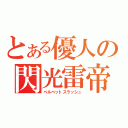 とある優人の
閃光雷帝
ベルベットスラッシュ